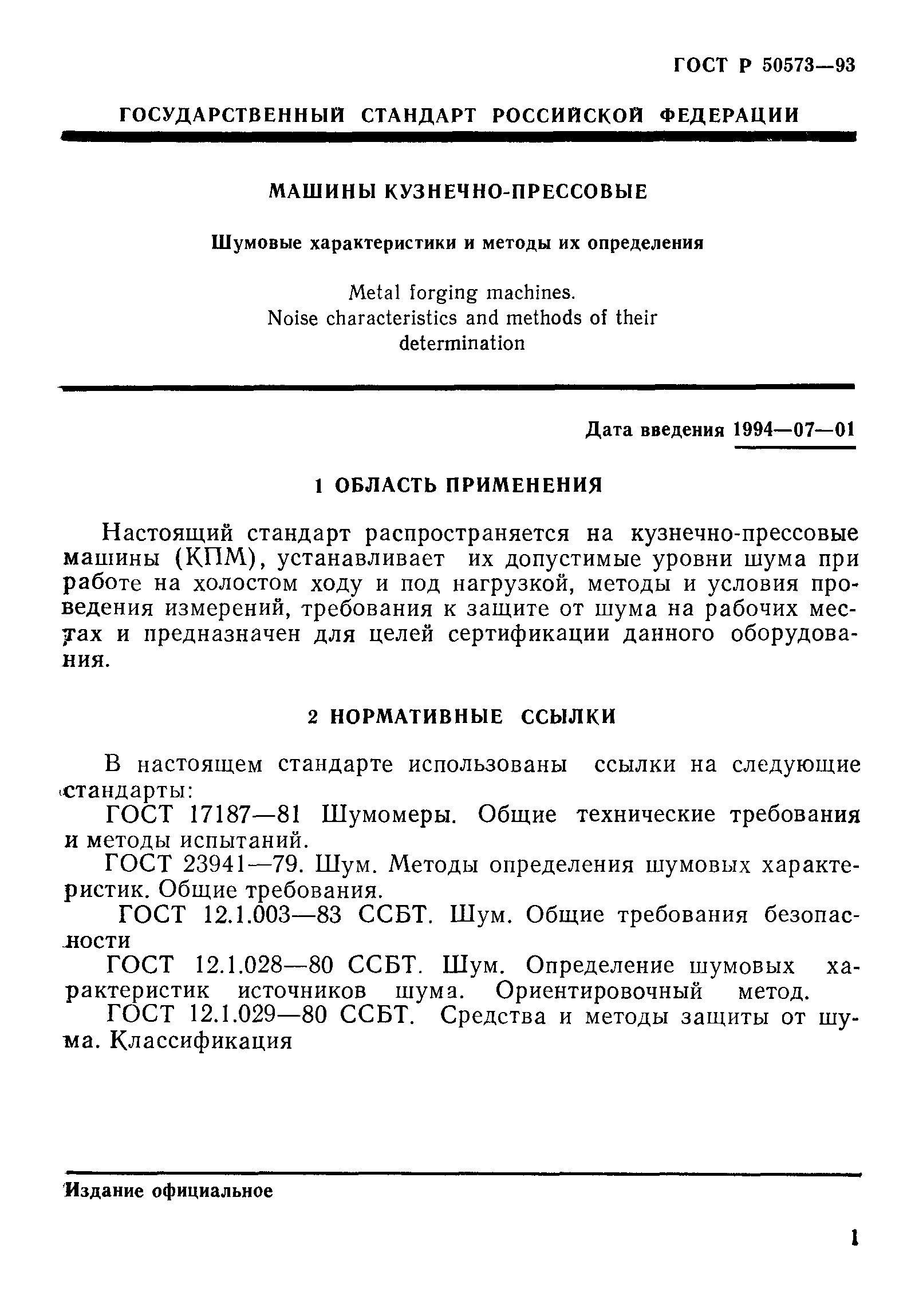 ГОСТ Р 50573—93

ГОСУДАРСТВЕННЫЙ СТАНДАРТ РОССИЙСКОЙ ФЕДЕРАЦИИ

МАШИНЫ КУЗНЕЧНО-ПРЕССОВЫЕ

Шумовые характеристики и методы их определения

Metal forging machines.
Noise characteristics and methods of their determination

Дата введения 1994—07—01

1 ОБЛАСТЬ ПРИМЕНЕНИЯ

Настоящий стандарт распространяется на кузнечно-прессовые машины (КПМ), устанавливает их допустимые уровни шума при работе на холостом ходу и под нагрузкой, методы и условия проведения измерений, требования к защите от шума на рабочих местах и предназначен для целей сертификации данного оборудования.

2 НОРМАТИВНЫЕ ССЫЛКИ

В настоящем стандарте использованы ссылки на следующие стандарты:

ГОСТ 17187—81 Шумомеры. Общие технические требования и методы испытаний.

ГОСТ 23941—79. Шум. Методы определения шумовых характеристик. Общие требования.

ГОСТ 12.1.003—83 ССБТ. Шум. Общие требования безопасности

ГОСТ 12.1.028—80 ССБТ. Шум. Определение шумовых характеристик источников шума. Ориентировочный метод.

ГОСТ 12.1.029—80 ССБТ. Средства и методы защиты от шума. Классификация

Издание официальное

1